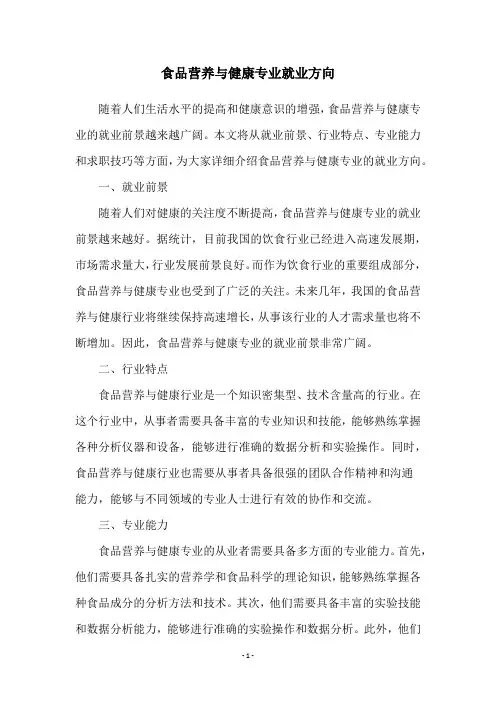 食品营养与健康专业就业方向

随着人们生活水平的提高和健康意识的增强，食品营养与健康专业的就业前景越来越广阔。本文将从就业前景、行业特点、专业能力和求职技巧等方面，为大家详细介绍食品营养与健康专业的就业方向。

一、就业前景

随着人们对健康的关注度不断提高，食品营养与健康专业的就业前景越来越好。据统计，目前我国的饮食行业已经进入高速发展期，市场需求量大，行业发展前景良好。而作为饮食行业的重要组成部分，食品营养与健康专业也受到了广泛的关注。未来几年，我国的食品营养与健康行业将继续保持高速增长，从事该行业的人才需求量也将不断增加。因此，食品营养与健康专业的就业前景非常广阔。

二、行业特点

食品营养与健康行业是一个知识密集型、技术含量高的行业。在这个行业中，从事者需要具备丰富的专业知识和技能，能够熟练掌握各种分析仪器和设备，能够进行准确的数据分析和实验操作。同时，食品营养与健康行业也需要从事者具备很强的团队合作精神和沟通能力，能够与不同领域的专业人士进行有效的协作和交流。

三、专业能力

食品营养与健康专业的从业者需要具备多方面的专业能力。首先，他们需要具备扎实的营养学和食品科学的理论知识，能够熟练掌握各种食品成分的分析方法和技术。其次，他们需要具备丰富的实验技能和数据分析能力，能够进行准确的实验操作和数据分析。此外，他们

- 1 -